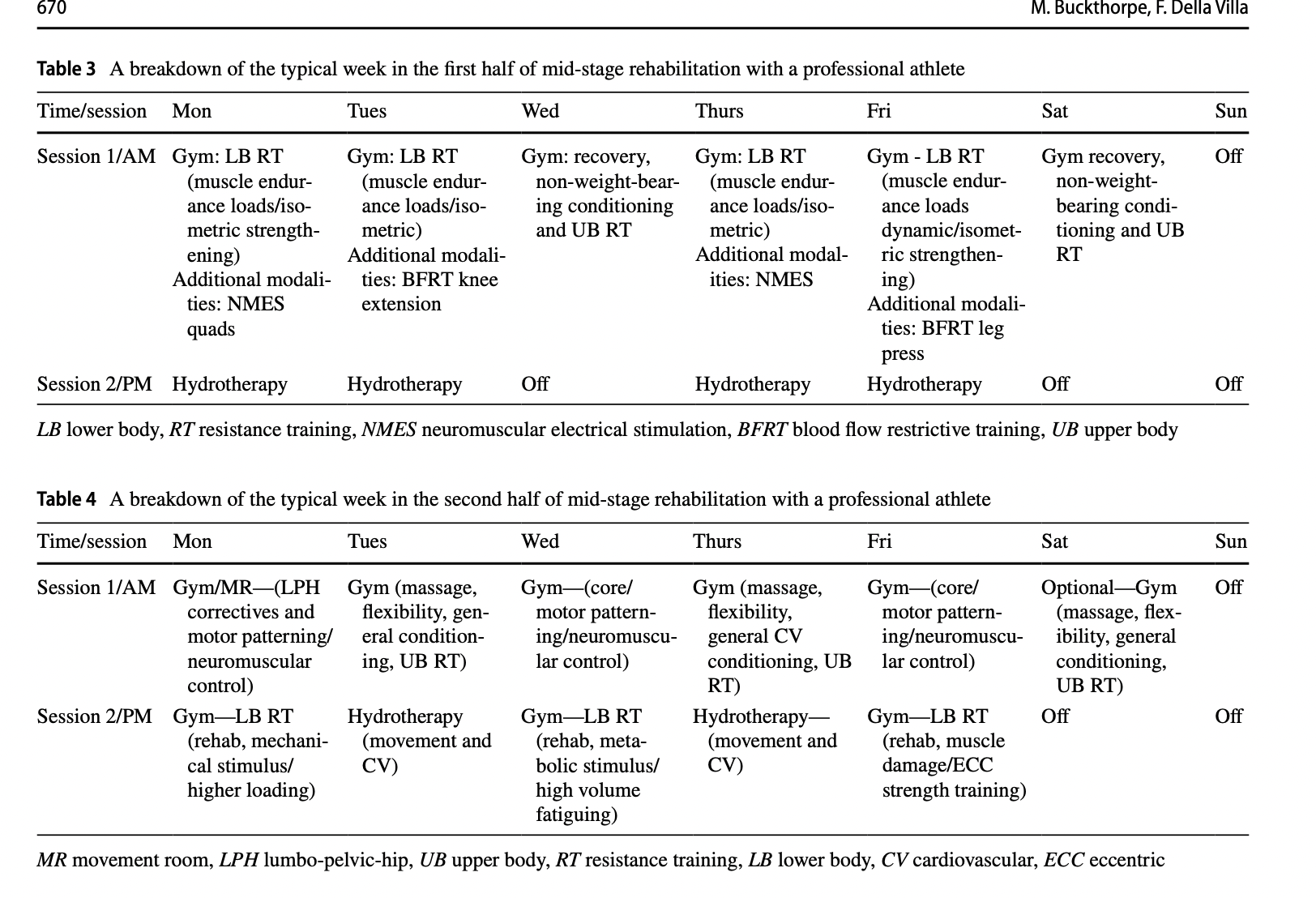 670 M. Buckthorpe, F. Della Villa

Table 3 A breakdown of the typical week in the first half of mid-stage rehabilitation with a professional athlete

| Time/session | Mon | Tues | Wed | Thurs | Fri | Sat | Sun |
|---|---|---|---|---|---|---|---|
| Session 1/AM | Gym: LB RT (muscle endurance loads/isometric strengthening) Additional modalities: NMES quads | Gym: LB RT (muscle endurance loads/isometric) Additional modalities: BFRT knee extension | Gym: recovery, non-weight-bearing conditioning and UB RT | Gym: LB RT (muscle endurance loads/isometric) Additional modalities: NMES | Gym - LB RT (muscle endurance loads dynamic/isometric strengthening) Additional modalities: BFRT leg press | Gym recovery, non-weight-bearing conditioning and UB RT | Off |
| Session 2/PM | Hydrotherapy | Hydrotherapy | Off | Hydrotherapy | Hydrotherapy | Off | Off |

LB lower body, RT resistance training, NMES neuromuscular electrical stimulation, BFRT blood flow restrictive training, UB upper body

Table 4 A breakdown of the typical week in the second half of mid-stage rehabilitation with a professional athlete

| Time/session | Mon | Tues | Wed | Thurs | Fri | Sat | Sun |
|---|---|---|---|---|---|---|---|
| Session 1/AM | Gym/MR—(LPH correctives and motor patterning/neuromuscular control) | Gym (massage, flexibility, general conditioning, UB RT) | Gym—(core/motor patterning/neuromuscular control) | Gym (massage, flexibility, general CV conditioning, UB RT) | Gym—(core/motor patterning/neuromuscular control) | Optional—Gym (massage, flexibility, general conditioning, UB RT) | Off |
| Session 2/PM | Gym—LB RT (rehab, mechanical stimulus/higher loading) | Hydrotherapy (movement and CV) | Gym—LB RT (rehab, metabolic stimulus/high volume fatiguing) | Hydrotherapy—(movement and CV) | Gym—LB RT (rehab, muscle damage/ECC strength training) | Off | Off |

MR movement room, LPH lumbo-pelvic-hip, UB upper body, RT resistance training, LB lower body, CV cardiovascular, ECC eccentric